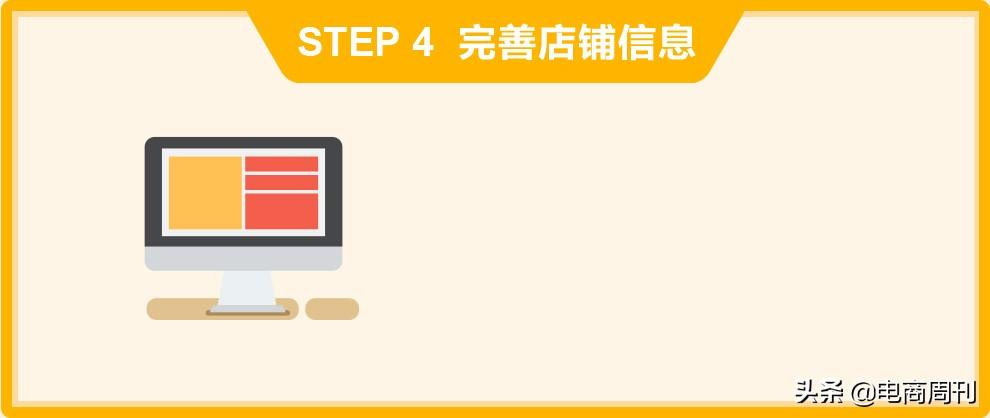 STEP 4 完善店铺信息

头条 @电商周刊